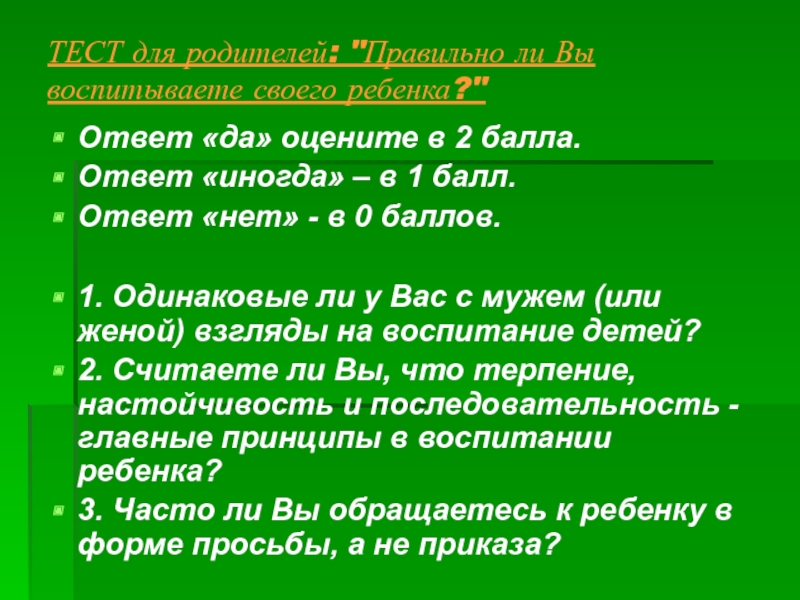 ТЕСТ для родителей: "Правильно ли Вы воспитываете своего ребенка?"

Ответ «да» оцените в 2 балла.

Ответ «иногда» – в 1 балл.

Ответ «нет» - в 0 баллов.

1. Одинаковые ли у Вас с мужем (или женой) взгляды на воспитание детей?

2. Считаете ли Вы, что терпение, настойчивость и последовательность - главные принципы в воспитании ребенка?

3. Часто ли Вы обращаетесь к ребенку в форме просьбы, а не приказа?